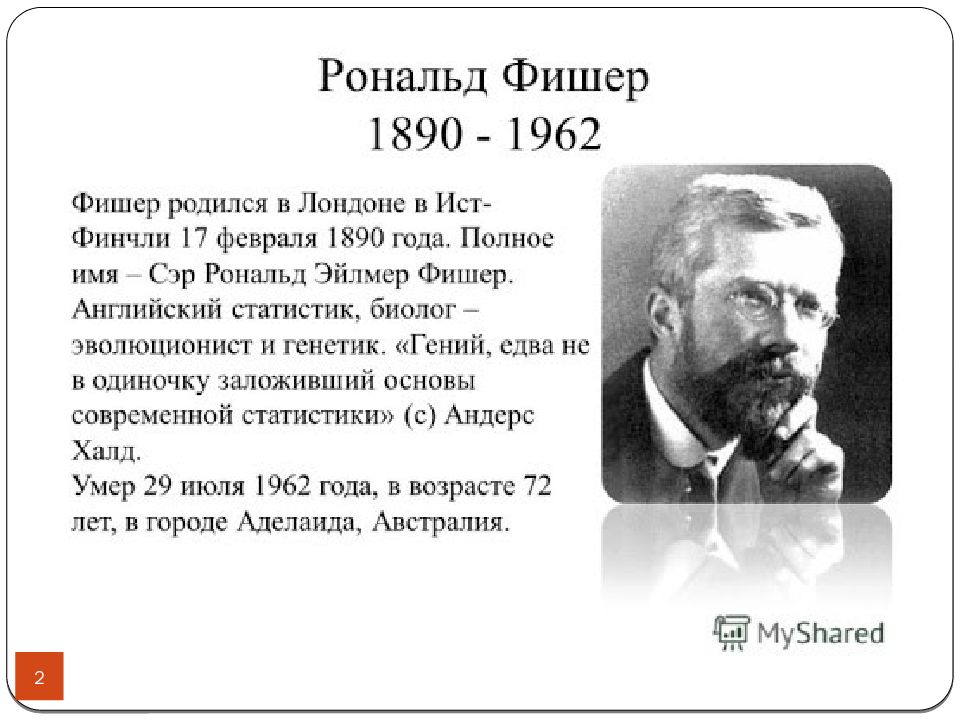 Рональд Фишер
1890 - 1962

Фишер родился в Лондоне в Ист-Финчли 17 февраля 1890 года. Полное имя – Сэр Рональд Эйлмер Фишер. Английский статистик, биолог – эволюционист и генетик. «Гений, едва не в одиночку заложивший основы современной статистики» (с) Андерс Халд.
Умер 29 июля 1962 года, в возрасте 72 лет, в городе Аделаида, Австралия.

MyShared

2